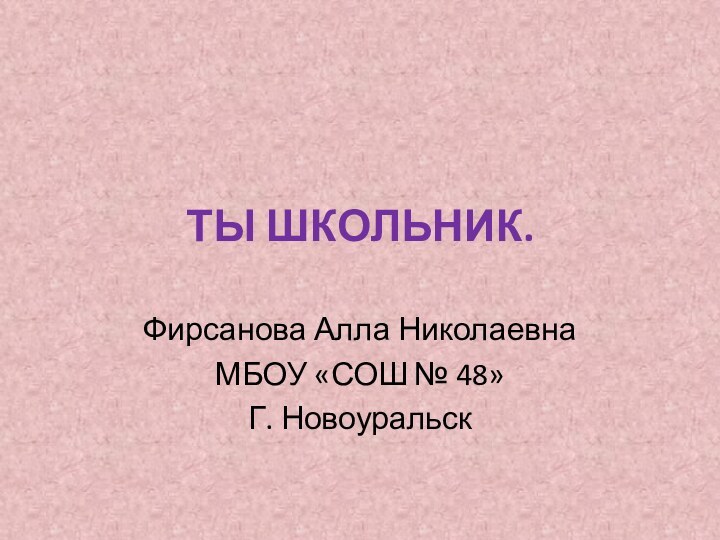 ТЫ ШКОЛЬНИК.

Фирсанова Алла Николаевна
МБОУ «СОШ № 48»
Г. Новоуральск